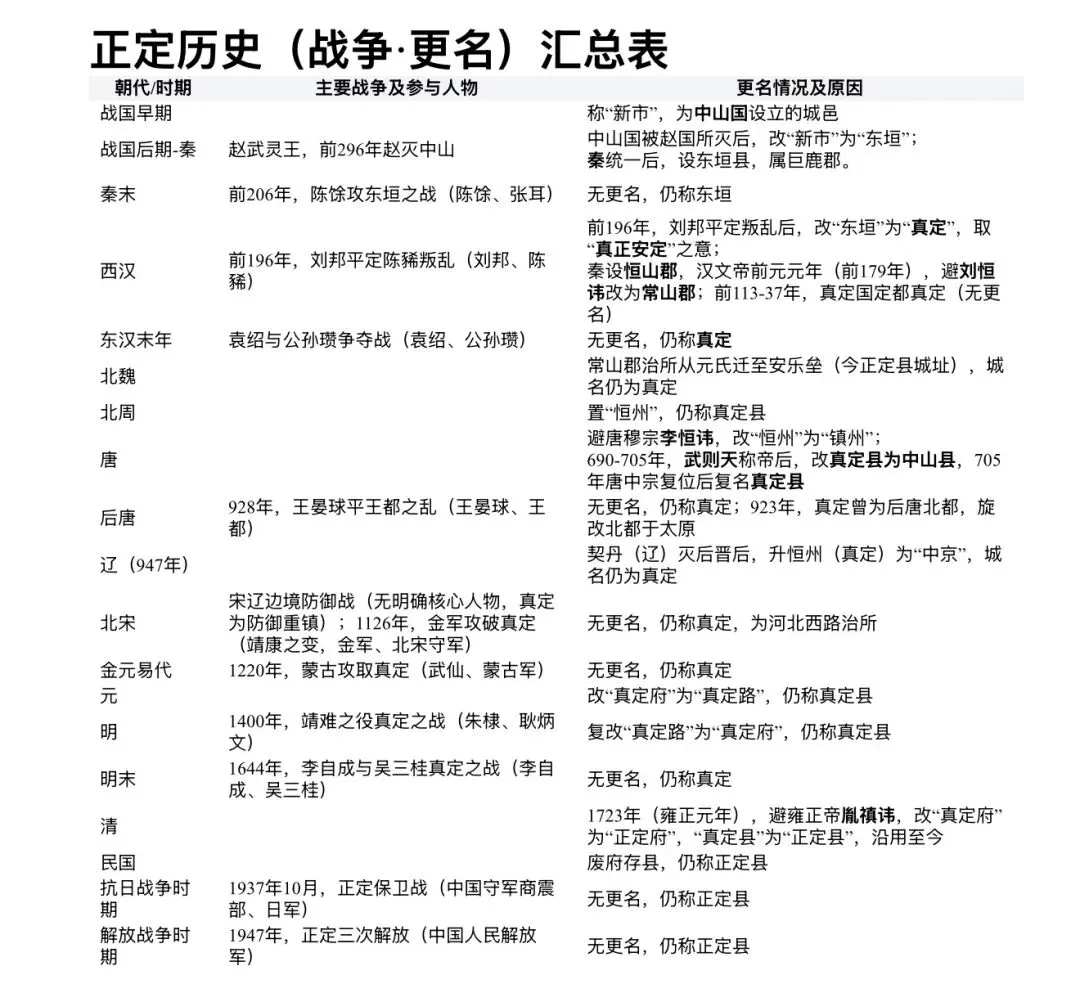 正定历史（战争·更名）汇总表

| 朝代/时期 | 主要战争及参与人物 | 更名情况及原因 |
|---|---|---|
| 战国早期 | | 称“新市”，为中山国设立的城邑 |
| 战国后期-秦 | 赵武灵王，前296年赵灭中山 | 中山国被赵国所灭后，改“新市”为“东垣”；秦统一后，设东垣县，属巨鹿郡。 |
| 秦末 | 前206年，陈馀攻东垣之战（陈馀、张耳） | 无更名，仍称东垣 |
| 西汉 | 前196年，刘邦平定陈豨叛乱（刘邦、陈豨） | 前196年，刘邦平定叛乱后，改“东垣”为“真定”，取“真正安定”之意；秦设恒山郡，汉文帝前元元年（前179年），避刘恒讳改为常山郡；前113-37年，真定国定都真定（无更名） |
| 东汉末年 | 袁绍与公孙瓒争夺战（袁绍、公孙瓒） | 无更名，仍称真定 |
| 北魏 | | 常山郡治所从元氏迁至安乐垒（今正定县城址），城名仍为真定 |
| 北周 | | 置“恒州”，仍称真定县 |
| 唐 | | 避唐穆宗李恒讳，改“恒州”为“镇州”；690-705年，武则天称帝后，改真定县为中山县，705年唐中宗复位后复名真定县 |
| 后唐 | 928年，王晏球平王都之乱（王晏球、王都） | 无更名，仍称真定；923年，真定曾为后唐北都，旋改北都于太原 |
| 辽（947年） | | 契丹（辽）灭后晋后，升恒州（真定）为“中京”，城名仍为真定 |
| 北宋 | 宋辽边境防御战（无明确核心人物，真定为防御重镇）；1126年，金军攻破真定（靖康之变，金军、北宋守军） | 无更名，仍称真定，为河北西路治所 |
| 金元易代 | 1220年，蒙古攻取真定（武仙、蒙古军） | 无更名，仍称真定 |
| 元 | | 改“真定府”为“真定路”，仍称真定县 |
| 明 | 1400年，靖难之役真定之战（朱棣、耿炳文） | 复改“真定路”为“真定府”，仍称真定县 |
| 明末 | 1644年，李自成与吴三桂真定之战（李自成、吴三桂） | 无更名，仍称真定 |
| 清 | | 1723年（雍正元年），避雍正帝胤禛讳，改“真定府”为“正定府”，“真定县”为“正定县”，沿用至今 |
| 民国 | | 废府存县，仍称正定县 |
| 抗日战争时期 | 1937年10月，正定保卫战（中国守军商震部、日军） | 无更名，仍称正定县 |
| 解放战争时期 | 1947年，正定三次解放（中国人民解放军） | 无更名，仍称正定县 |